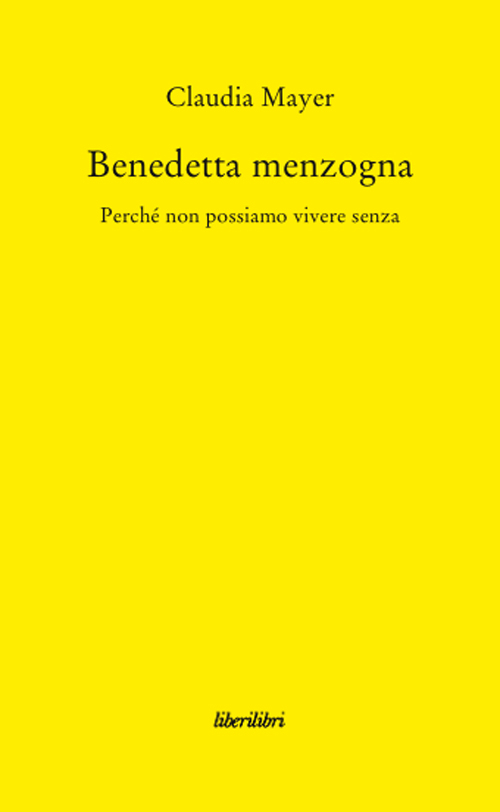 Claudia Mayer

Benedetta menzogna

Perché non possiamo vivere senza

liberilibri